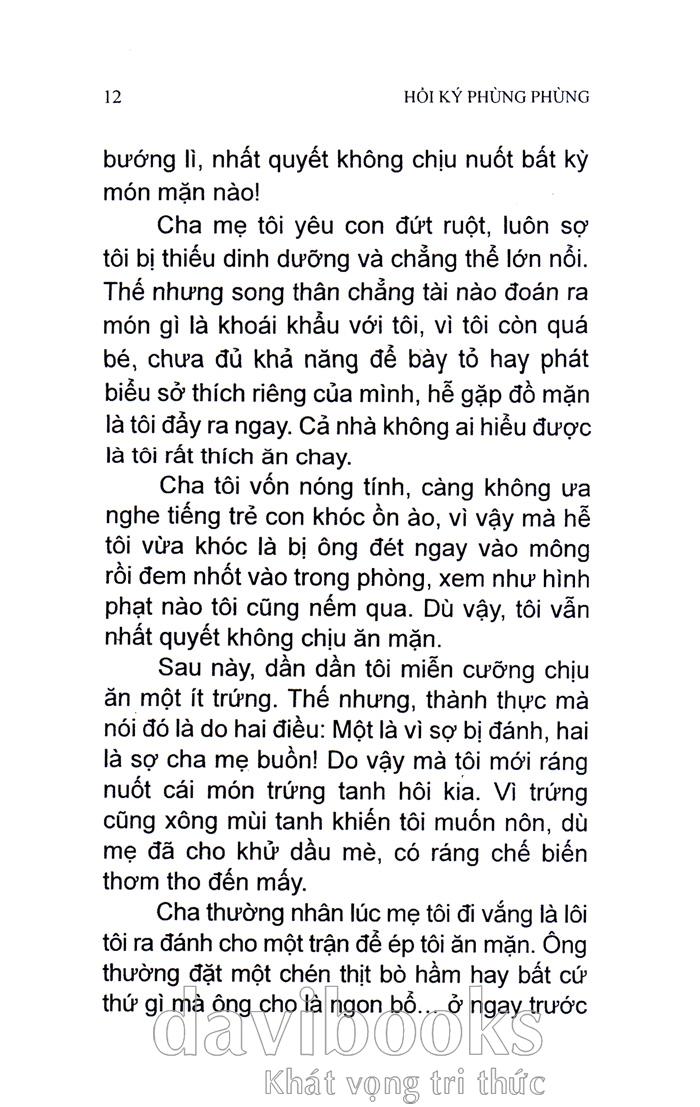 12 HỒI KÝ PHÙNG PHÙNG

bướng lì, nhất quyết không chịu nuốt bất kỳ món mặn nào!

Cha mẹ tôi yêu con đứt ruột, luôn sợ tôi bị thiếu dinh dưỡng và chẳng thể lớn nổi. Thế nhưng song thân chẳng tài nào đoán ra món gì là khoái khẩu với tôi, vì tôi còn quá bé, chưa đủ khả năng để bày tỏ hay phát biểu sở thích riêng của mình, hễ gặp đồ mặn là tôi đẩy ra ngay. Cả nhà không ai hiểu được là tôi rất thích ăn chay.

Cha tôi vốn nóng tính, càng không ưa nghe tiếng trẻ con khóc ồn ào, vì vậy mà hễ tôi vừa khóc là bị ông đét ngay vào mông rồi đem nhốt vào trong phòng, xem như hình phạt nào tôi cũng nếm qua. Dù vậy, tôi vẫn nhất quyết không chịu ăn mặn.

Sau này, dần dần tôi miễn cưỡng chịu ăn một ít trứng. Thế nhưng, thành thực mà nói đó là do hai điều: Một là vì sợ bị đánh, hai là sợ cha mẹ buồn! Do vậy mà tôi mới ráng nuốt cái món trứng tanh hôi kia. Vì trứng cũng xông mùi tanh khiến tôi muốn nôn, dù mẹ đã cho khử dầu mè, có ráng chế biến thơm tho đến mấy.

Cha thường nhân lúc mẹ tôi đi vắng là lôi tôi ra đánh cho một trận để ép tôi ăn mặn. Ông thường đặt một chén thịt bò hầm hay bất cứ thứ gì mà ông cho là ngon bổ... ở ngay trước

davibooks
Khát vọng tri thức